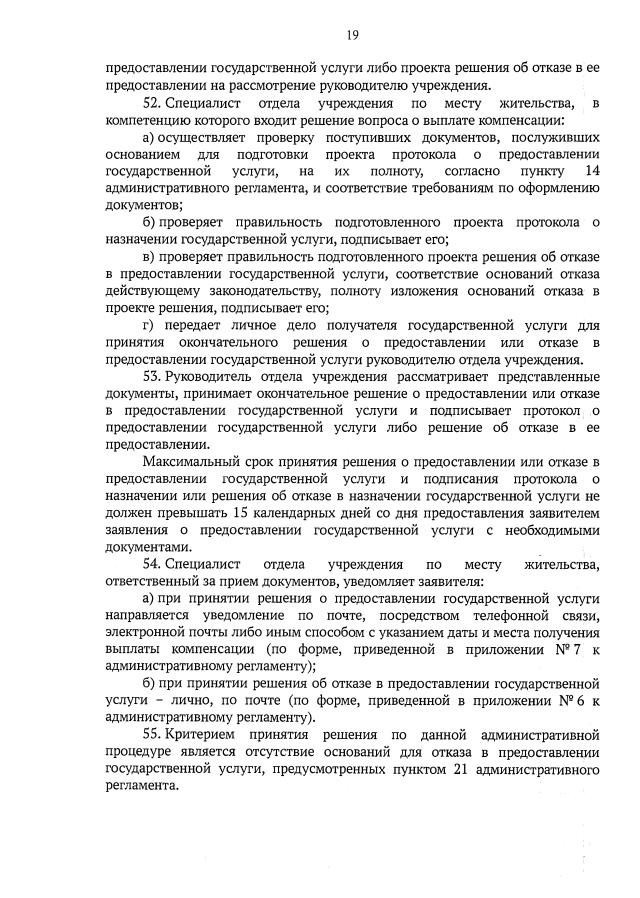 19

предоставлении государственной услуги либо проекта решения об отказе в ее предоставлении на рассмотрение руководителю учреждения.

52. Специалист отдела учреждения по месту жительства, в компетенцию которого входит решение вопроса о выплате компенсации:

а) осуществляет проверку поступивших документов, послуживших основанием для подготовки проекта протокола о предоставлении государственной услуги, на их полноту, согласно пункту 14 административного регламента, и соответствие требованиям по оформлению документов;

б) проверяет правильность подготовленного проекта протокола о назначении государственной услуги, подписывает его;

в) проверяет правильность подготовленного проекта решения об отказе в предоставлении государственной услуги, соответствие оснований отказа действующему законодательству, полноту изложения оснований отказа в проекте решения, подписывает его;

г) передает личное дело получателя государственной услуги для принятия окончательного решения о предоставлении или отказе в предоставлении государственной услуги руководителю отдела учреждения.

53. Руководитель отдела учреждения рассматривает представленные документы, принимает окончательное решение о предоставлении или отказе в предоставлении государственной услуги и подписывает протокол о предоставлении государственной услуги либо решение об отказе в ее предоставлении.

Максимальный срок принятия решения о предоставлении или отказе в предоставлении государственной услуги и подписания протокола о назначении или решения об отказе в назначении государственной услуги не должен превышать 15 календарных дней со дня предоставления заявителем заявления о предоставлении государственной услуги с необходимыми документами.

54. Специалист отдела учреждения по месту жительства, ответственный за прием документов, уведомляет заявителя:

а) при принятии решения о предоставлении государственной услуги направляется уведомление по почте, посредством телефонной связи, электронной почты либо иным способом с указанием даты и места получения выплаты компенсации (по форме, приведенной в приложении № 7 к административному регламенту);

б) при принятии решения об отказе в предоставлении государственной услуги – лично, по почте (по форме, приведенной в приложении № 6 к административному регламенту).

55. Критерием принятия решения по данной административной процедуре является отсутствие оснований для отказа в предоставлении государственной услуги, предусмотренных пунктом 21 административного регламента.